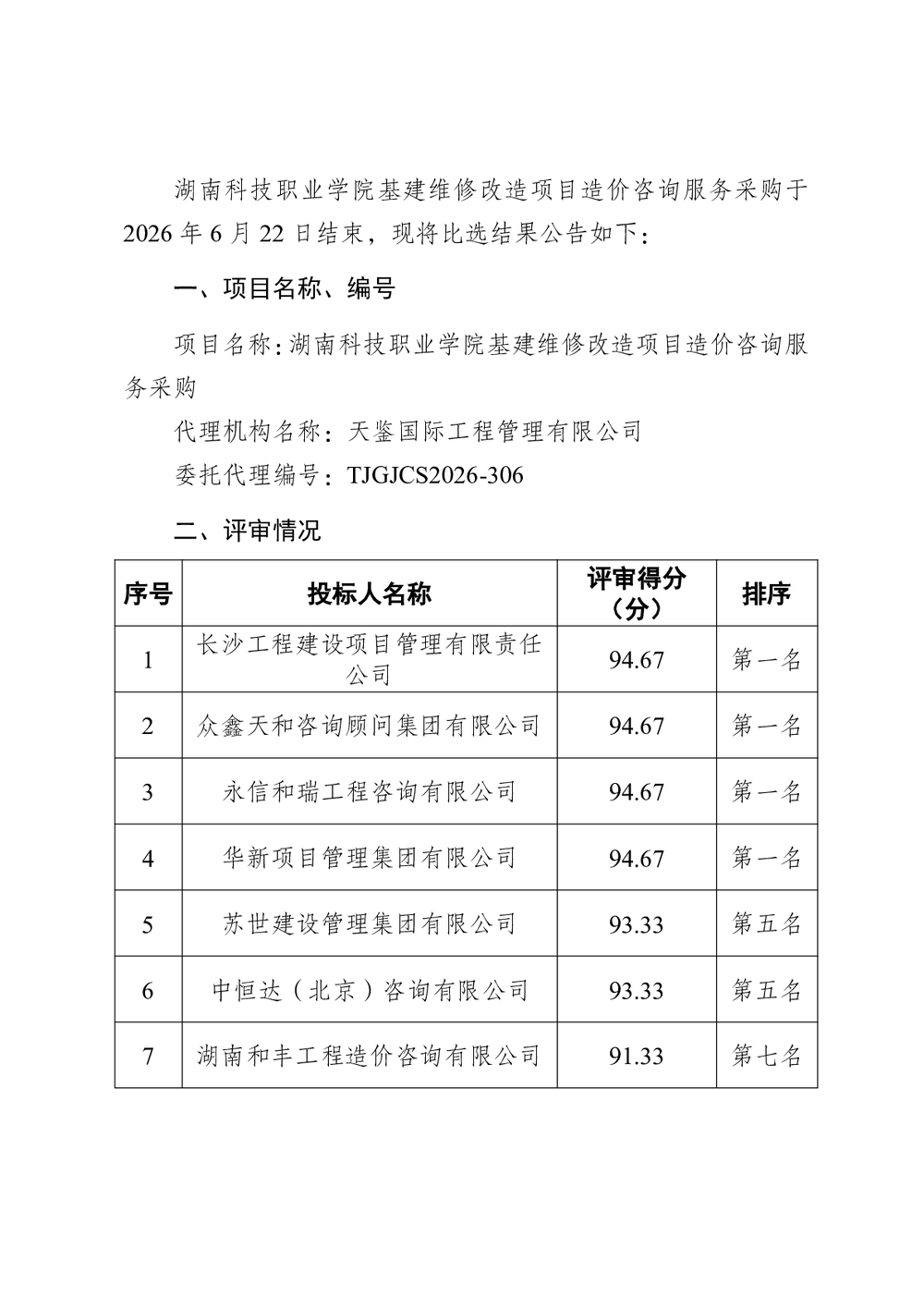 湖南科技职业学院基建维修改造项目造价咨询服务采购于2026年6月22日结束，现将比选结果公告如下：

一、项目名称、编号

项目名称：湖南科技职业学院基建维修改造项目造价咨询服务采购

代理机构名称：天鉴国际工程管理有限公司

委托代理编号：TJGJCS2026-306

二、评审情况

| 序号 | 投标人名称 | 评审得分（分） | 排序 |
|---|---|---|---|
| 1 | 长沙工程建设项目管理有限责任公司 | 94.67 | 第一名 |
| 2 | 众鑫天和咨询顾问集团有限公司 | 94.67 | 第一名 |
| 3 | 永信和瑞工程咨询有限公司 | 94.67 | 第一名 |
| 4 | 华新项目管理集团有限公司 | 94.67 | 第一名 |
| 5 | 苏世建设管理集团有限公司 | 93.33 | 第五名 |
| 6 | 中恒达（北京）咨询有限公司 | 93.33 | 第五名 |
| 7 | 湖南和丰工程造价咨询有限公司 | 91.33 | 第七名 |